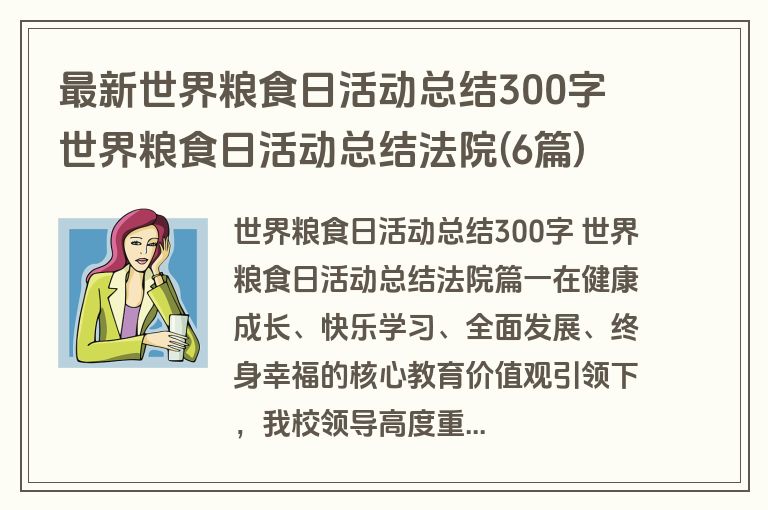 最新世界粮食日活动总结300字 世界粮食日活动总结法院(6篇)

世界粮食日活动总结300字 世界粮食日活动总结法院篇一在健康成长、快乐学习、全面发展、终身幸福的核心教育价值观引领下，我校领导高度重...